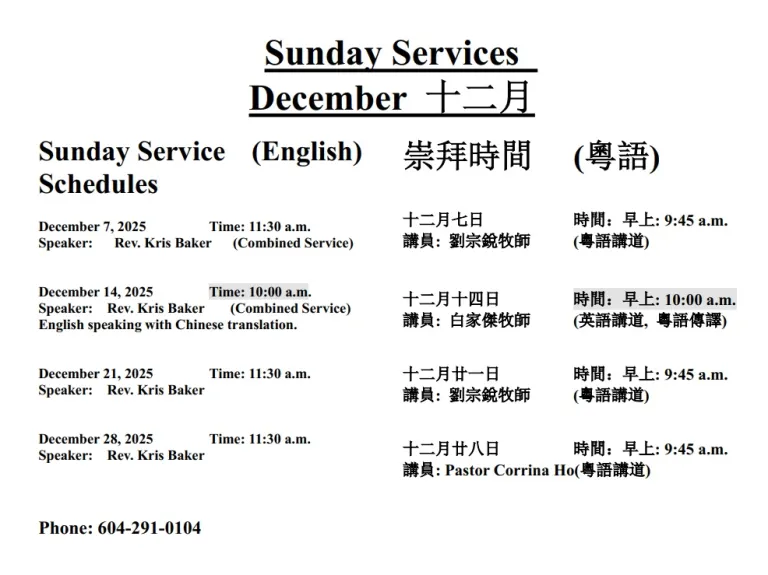 Sunday Services
December 十二月

Sunday Service (English) Schedules

December 7, 2025 Time: 11:30 a.m.
Speaker: Rev. Kris Baker (Combined Service)

December 14, 2025 Time: 10:00 a.m.
Speaker: Rev. Kris Baker (Combined Service)
English speaking with Chinese translation.

December 21, 2025 Time: 11:30 a.m.
Speaker: Rev. Kris Baker

December 28, 2025 Time: 11:30 a.m.
Speaker: Rev. Kris Baker

Phone: 604-291-0104

崇拜時間 (粵語)

十二月七日 時間：早上: 9:45 a.m.
講員: 劉宗銳牧師 (粵語講道)

十二月十四日 時間：早上: 10:00 a.m.
講員: 白家傑牧師 (英語講道, 粵語傳譯)

十二月廿一日 時間：早上: 9:45 a.m.
講員: 劉宗銳牧師 (粵語講道)

十二月廿八日 時間：早上: 9:45 a.m.
講員: Pastor Corrina Ho(粵語講道)